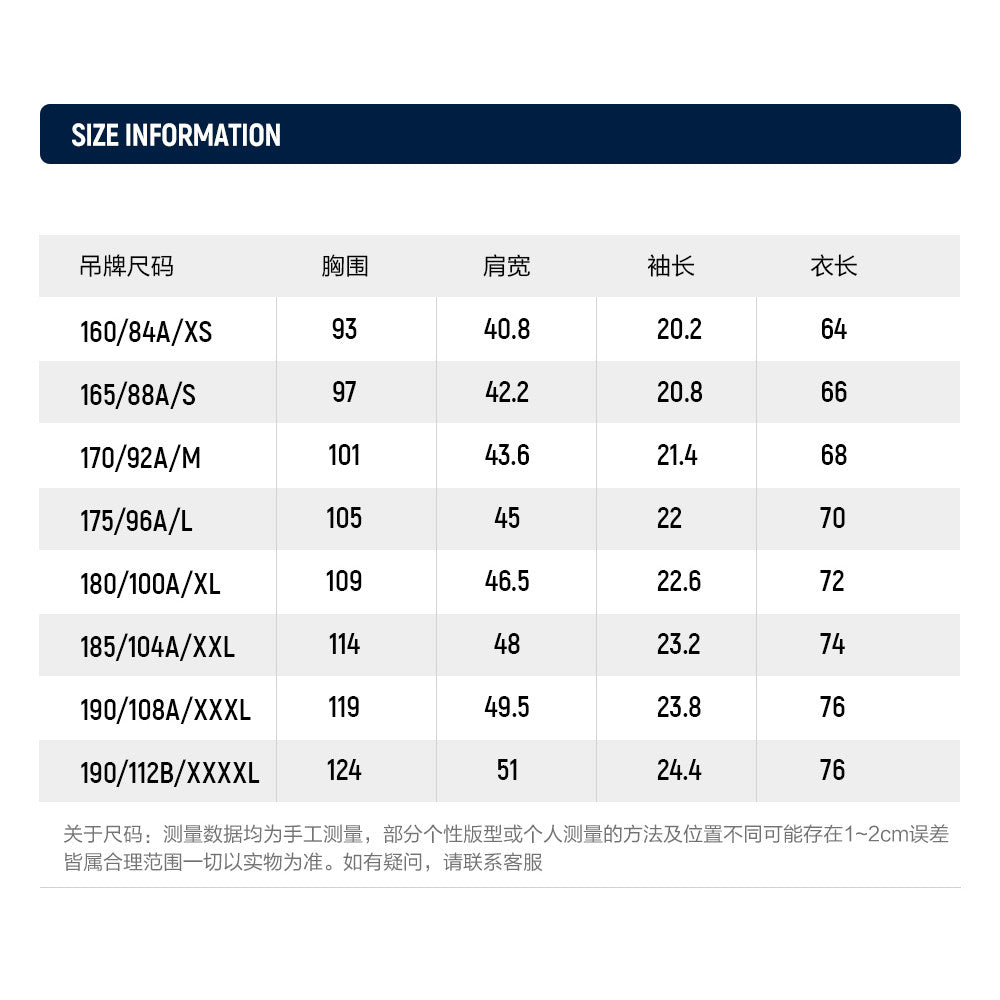 SIZE INFORMATION

| 吊牌尺码 | 胸围 | 肩宽 | 袖长 | 衣长 |
|---|---|---|---|---|
| 160/84A/XS | 93 | 40.8 | 20.2 | 64 |
| 165/88A/S | 97 | 42.2 | 20.8 | 66 |
| 170/92A/M | 101 | 43.6 | 21.4 | 68 |
| 175/96A/L | 105 | 45 | 22 | 70 |
| 180/100A/XL | 109 | 46.5 | 22.6 | 72 |
| 185/104A/XXL | 114 | 48 | 23.2 | 74 |
| 190/108A/XXXL | 119 | 49.5 | 23.8 | 76 |
| 190/112B/XXXXL | 124 | 51 | 24.4 | 76 |

关于尺码：测量数据均为手工测量，部分个性版型或个人测量的方法及位置不同可能存在1~2cm误差皆属合理范围一切以实物为准。如有疑问，请联系客服